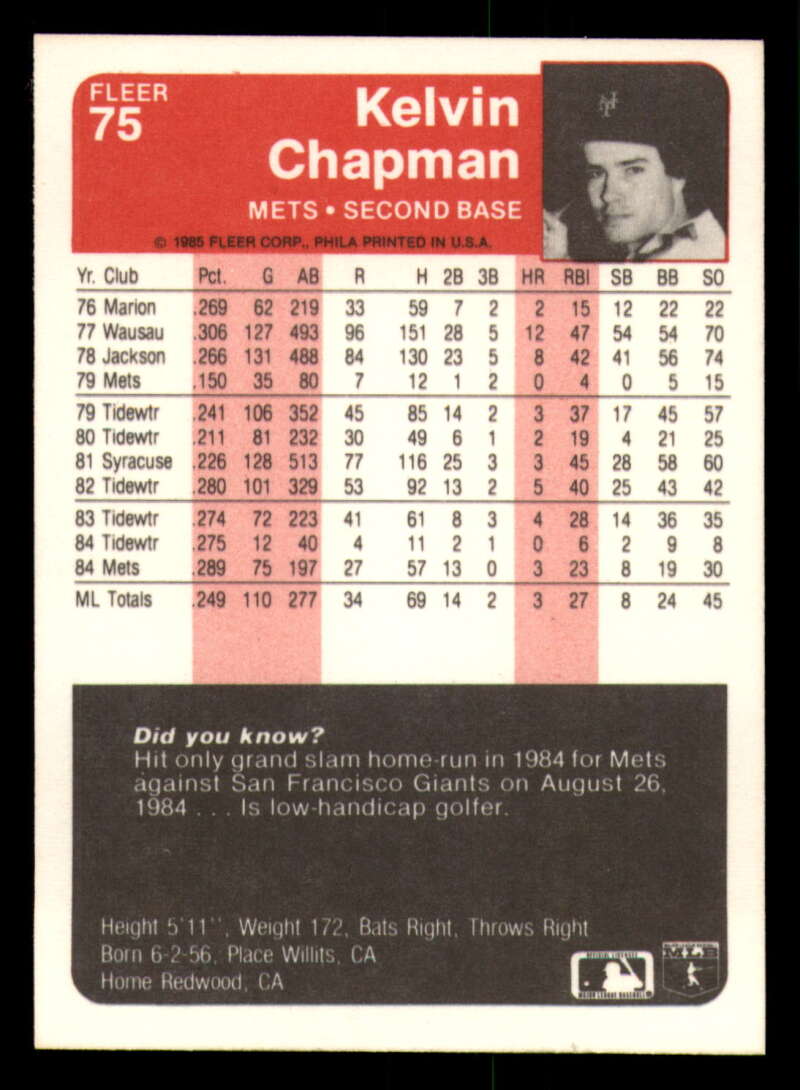 FLEER
75

Kelvin
Chapman

METS • SECOND BASE

© 1985 FLEER CORP., PHILA PRINTED IN U.S.A.

| Yr. Club | Pct. | G | AB | R | H | 2B | 3B | HR | RBI | SB | BB | SO |
|---|---|---|---|---|---|---|---|---|---|---|---|---|
| 76 Marion | .269 | 62 | 219 | 33 | 59 | 7 | 2 | 2 | 15 | 12 | 22 | 22 |
| 77 Wausau | .306 | 127 | 493 | 96 | 151 | 28 | 5 | 12 | 47 | 54 | 54 | 70 |
| 78 Jackson | .266 | 131 | 488 | 84 | 130 | 23 | 5 | 8 | 42 | 41 | 56 | 74 |
| 79 Mets | .150 | 35 | 80 | 7 | 12 | 1 | 2 | 0 | 4 | 0 | 5 | 15 |
| 79 Tidewtr | .241 | 106 | 352 | 45 | 85 | 14 | 2 | 3 | 37 | 17 | 45 | 57 |
| 80 Tidewtr | .211 | 81 | 232 | 30 | 49 | 6 | 1 | 2 | 19 | 4 | 21 | 25 |
| 81 Syracuse | .226 | 128 | 513 | 77 | 116 | 25 | 3 | 3 | 45 | 28 | 58 | 60 |
| 82 Tidewtr | .280 | 101 | 329 | 53 | 92 | 13 | 2 | 5 | 40 | 25 | 43 | 42 |
| 83 Tidewtr | .274 | 72 | 223 | 41 | 61 | 8 | 3 | 4 | 28 | 14 | 36 | 35 |
| 84 Tidewtr | .275 | 12 | 40 | 4 | 11 | 2 | 1 | 0 | 6 | 2 | 9 | 8 |
| 84 Mets | .289 | 75 | 197 | 27 | 57 | 13 | 0 | 3 | 23 | 8 | 19 | 30 |
| ML Totals | .249 | 110 | 277 | 34 | 69 | 14 | 2 | 3 | 27 | 8 | 24 | 45 |

Did you know?
Hit only grand slam home-run in 1984 for Mets against San Francisco Giants on August 26, 1984 . . . Is low-handicap golfer.

Height 5'11'', Weight 172, Bats Right, Throws Right
Born 6-2-56, Place Willits, CA
Home Redwood, CA